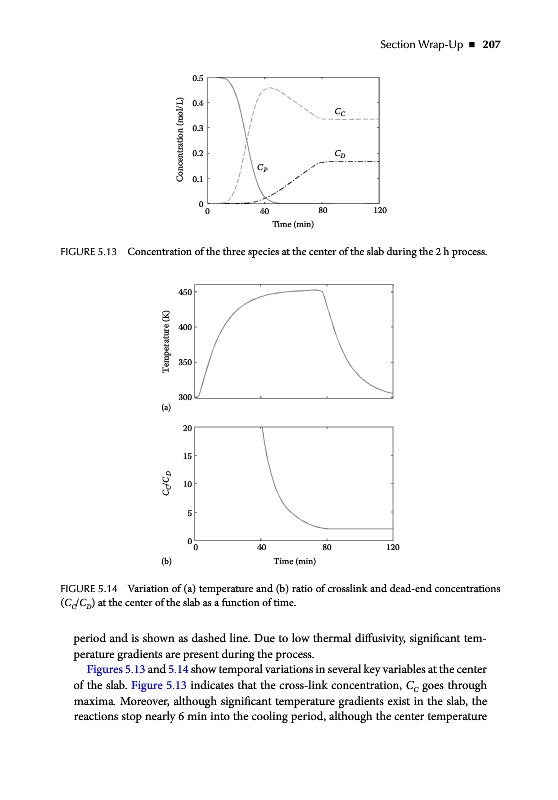 Section Wrap-Up ■ 207

0.5
0.4
0.3
0.2
0.1
0
Concentration (mol/L)
$C_C$
$C_D$
$C_P$
0
40
80
120
Time (min)

FIGURE 5.13 Concentration of the three species at the center of the slab during the 2 h process.

450
400
350
300
Temperature (K)
(a)
20
15
10
5
0
$C_C/C_D$
0
40
80
120
(b)
Time (min)

FIGURE 5.14 Variation of (a) temperature and (b) ratio of crosslink and dead-end concentrations ($C_C/C_D$) at the center of the slab as a function of time.

period and is shown as dashed line. Due to low thermal diffusivity, significant temperature gradients are present during the process.

Figures 5.13 and 5.14 show temporal variations in several key variables at the center of the slab. Figure 5.13 indicates that the cross-link concentration, $C_C$ goes through maxima. Moreover, although significant temperature gradients exist in the slab, the reactions stop nearly 6 min into the cooling period, although the center temperature